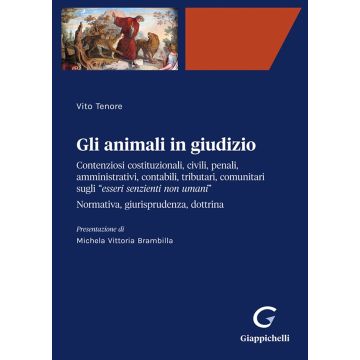 Vito Tenore

Gli animali in giudizio

Contenziosi costituzionali, civili, penali, amministrativi, contabili, tributari, comunitari sugli "esseri senzienti non umani"

Normativa, giurisprudenza, dottrina

Presentazione di
Michela Vittoria Brambilla

G
Giappichelli